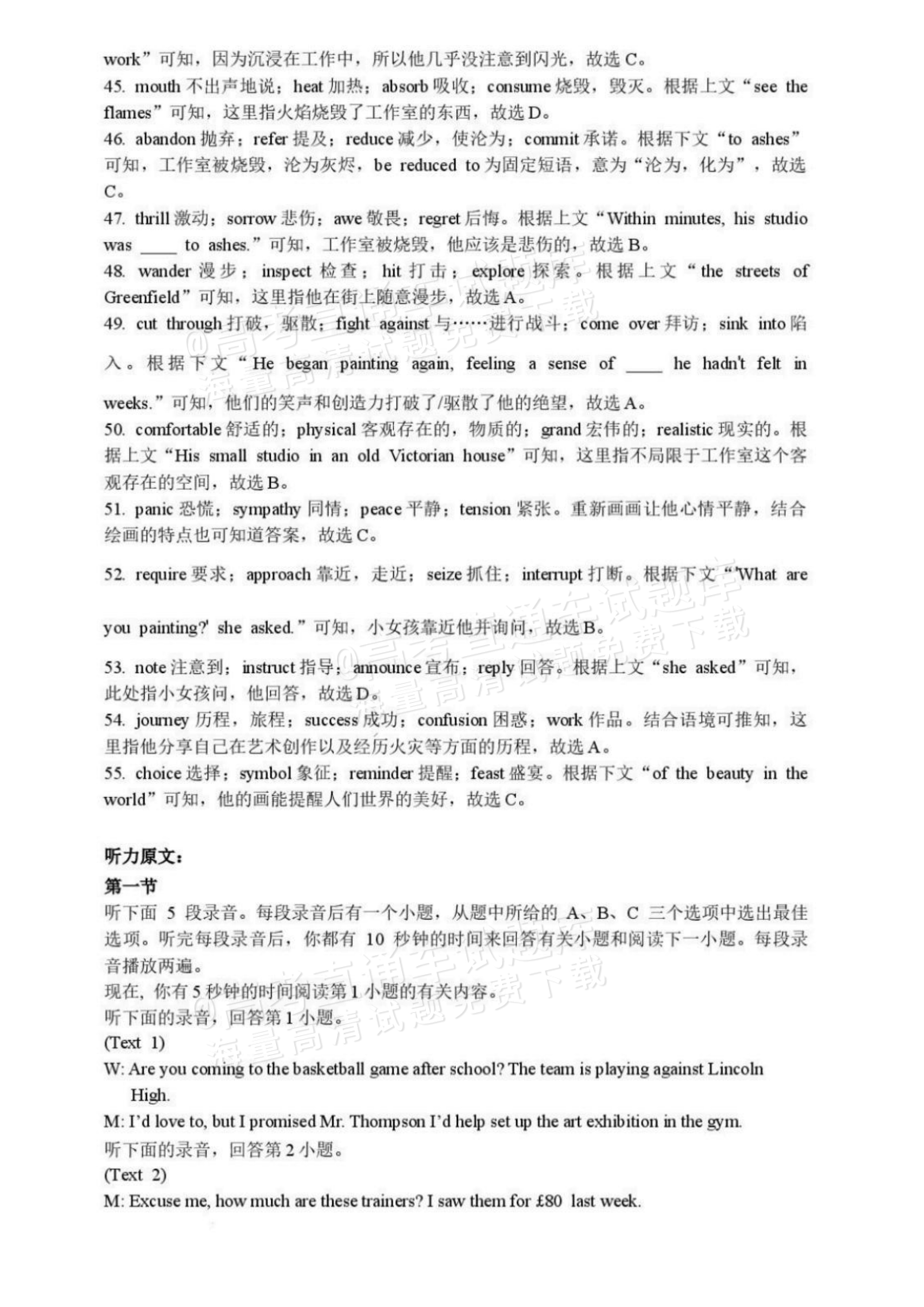 work”可知，因为沉浸在工作中，所以他几乎没注意到闪光，故选C。

45. mouth不出声地说；heat加热；absorb吸收；consume烧毁，毁灭。根据上文“see the flames”可知，这里指火焰烧毁了工作室的东西，故选D。

46. abandon抛弃；refer提及；reduce减少，使沦为；commit承诺。根据下文“to ashes”可知，工作室被烧毁，沦为灰烬，be reduced to为固定短语，意为“沦为，化为”，故选C。

47. thrill激动；sorrow悲伤；awe敬畏；regret后悔。根据上文“Within minutes, his studio was ____ to ashes.”可知，工作室被烧毁，他应该是悲伤的，故选B。

48. wander漫步；inspect检查；hit打击；explore探索。根据上文“the streets of Greenfield”可知，这里指他在街上随意漫步，故选A。

49. cut through打破，驱散；fight against与……进行战斗；come over拜访；sink into陷入。根据下文“He began painting again, feeling a sense of ____ he hadn't felt in weeks.”可知，他们的笑声和创造力打破了/驱散了他的绝望，故选A。

50. comfortable舒适的；physical客观存在的，物质的；grand宏伟的；realistic现实的。根据上文“His small studio in an old Victorian house”可知，这里指不局限于工作室这个客观存在的空间，故选B。

51. panic恐慌；sympathy同情；peace平静；tension紧张。重新画画让他心情平静，结合绘画的特点也可知道答案，故选C。

52. require要求；approach靠近，走近；seize抓住；interrupt打断。根据下文“'What are you painting?' she asked.”可知，小女孩靠近他并询问，故选B。

53. note注意到；instruct指导；announce宣布；reply回答。根据上文“she asked”可知，此处指小女孩问，他回答，故选D。

54. journey历程，旅程；success成功；confusion困惑；work作品。结合语境可推知，这里指他分享自己在艺术创作以及经历火灾等方面的历程，故选A。

55. choice选择；symbol象征；reminder提醒；feast盛宴。根据下文“of the beauty in the world”可知，他的画能提醒人们世界的美好，故选C。

听力原文：

第一节

听下面5段录音。每段录音后有一个小题，从题中所给的A、B、C三个选项中选出最佳选项。听完每段录音后，你都有10秒钟的时间来回答有关小题和阅读下一小题。每段录音播放两遍。

现在，你有5秒钟的时间阅读第1小题的有关内容。

听下面的录音，回答第1小题。

(Text 1)

W: Are you coming to the basketball game after school? The team is playing against Lincoln High.

M: I'd love to, but I promised Mr. Thompson I'd help set up the art exhibition in the gym.

听下面的录音，回答第2小题。

(Text 2)

M: Excuse me, how much are these trainers? I saw them for £80 last week.

@高考直通车试题库 海量高清试题免费下载